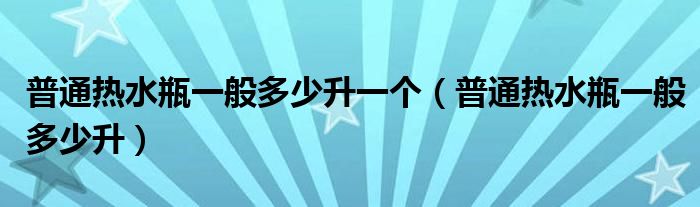 普通热水瓶一般多少升一个（普通热水瓶一般多少升）